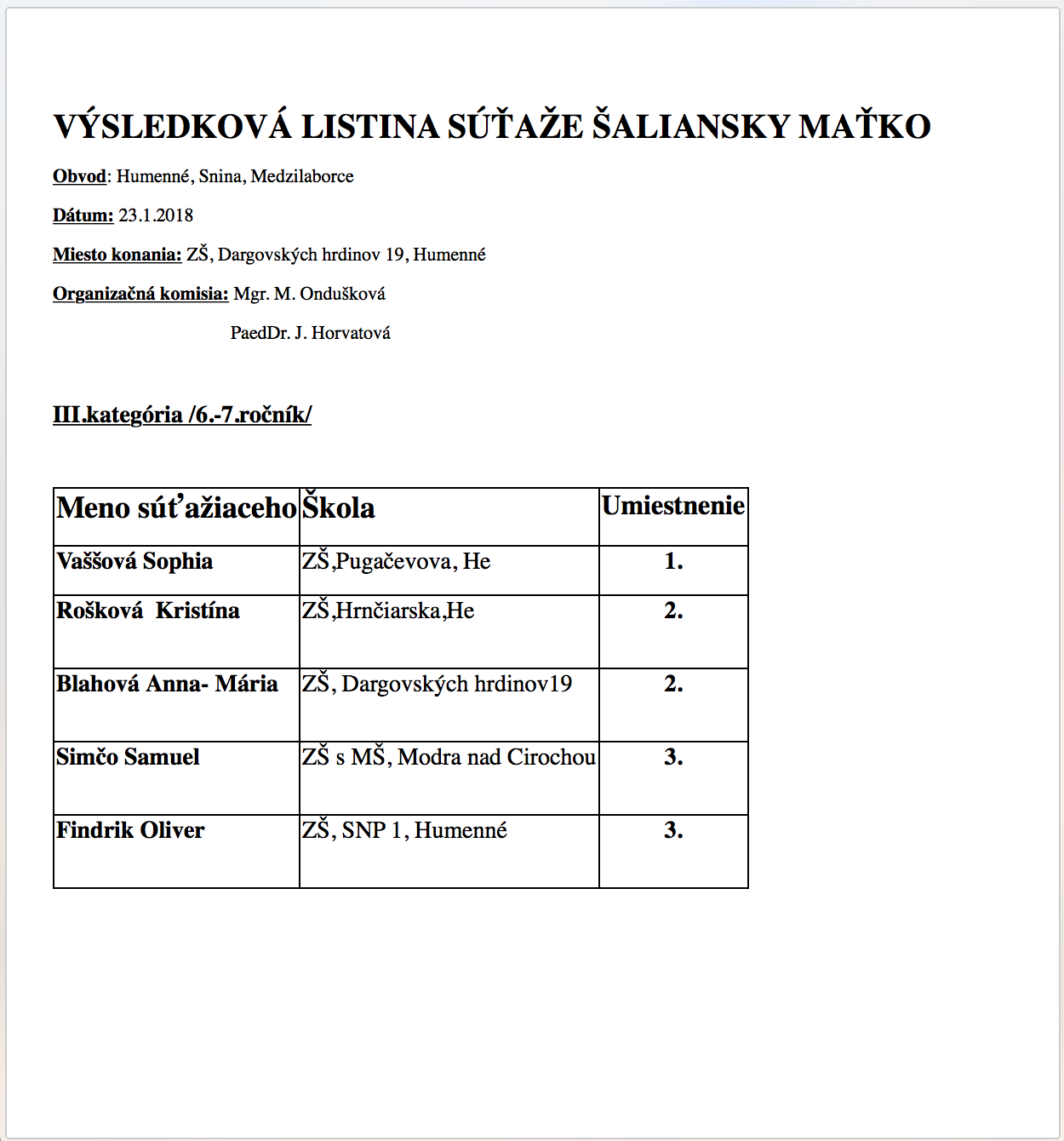 VÝSLEDKOVÁ LISTINA SÚŤAŽE ŠALIANSKY MAŤKO

Obvod: Humenné, Snina, Medzilaborce

Dátum: 23.1.2018

Miesto konania: ZŠ, Dargovských hrdinov 19, Humenné

Organizačná komisia: Mgr. M. Ondušková

PaedDr. J. Horvatová

III.kategória /6.-7.ročník/

| Meno súťažiaceho | Škola | Umiestnenie |
|---|---|---|
| Vaššová Sophia | ZŠ,Pugačevova, He | 1. |
| Rošková Kristína | ZŠ,Hrnčiarska,He | 2. |
| Blahová Anna- Mária | ZŠ, Dargovských hrdinov19 | 2. |
| Simčo Samuel | ZŠ s MŠ, Modra nad Cirochou | 3. |
| Findrik Oliver | ZŠ, SNP 1, Humenné | 3. |